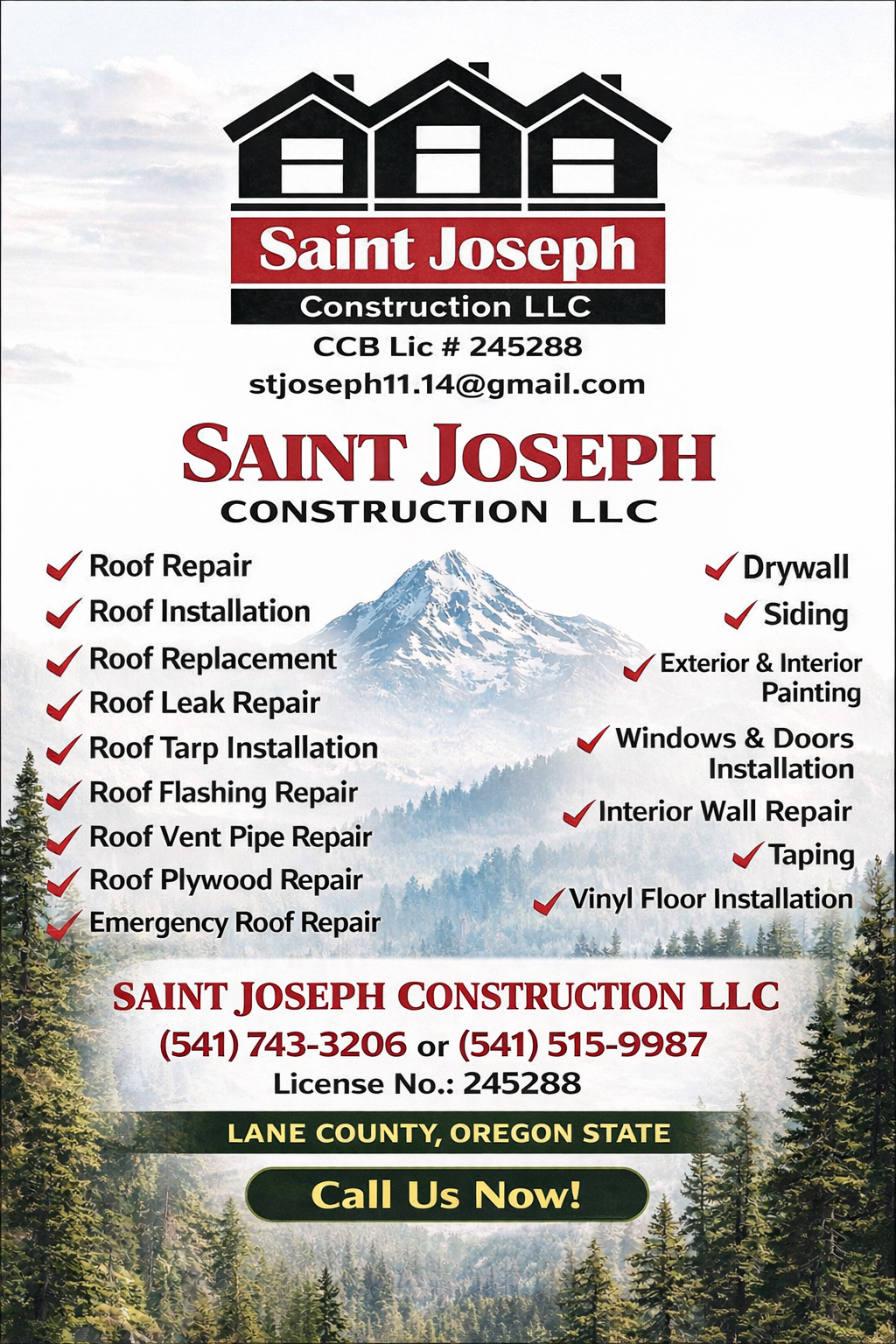 Saint Joseph
Construction LLC
CCB Lic # 245288
stjoseph11.14@gmail.com

SAINT JOSEPH
CONSTRUCTION LLC

✓ Roof Repair
✓ Roof Installation
✓ Roof Replacement
✓ Roof Leak Repair
✓ Roof Tarp Installation
✓ Roof Flashing Repair
✓ Roof Vent Pipe Repair
✓ Roof Plywood Repair
✓ Emergency Roof Repair

✓ Drywall
✓ Siding
✓ Exterior & Interior Painting
✓ Windows & Doors Installation
✓ Interior Wall Repair
✓ Taping
✓ Vinyl Floor Installation

SAINT JOSEPH CONSTRUCTION LLC
(541) 743-3206 or (541) 515-9987
License No.: 245288

LANE COUNTY, OREGON STATE

Call Us Now!